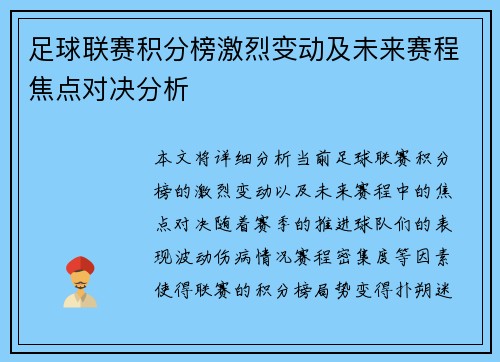 足球联赛积分榜激烈变动及未来赛程焦点对决分析

本文将详细分析当前足球联赛积分榜的激烈变动以及未来赛程中的焦点对决随着赛季的推进球队们的表现波动伤病情况赛程密集度等因素使得联赛的积分榜局势变得扑朔迷